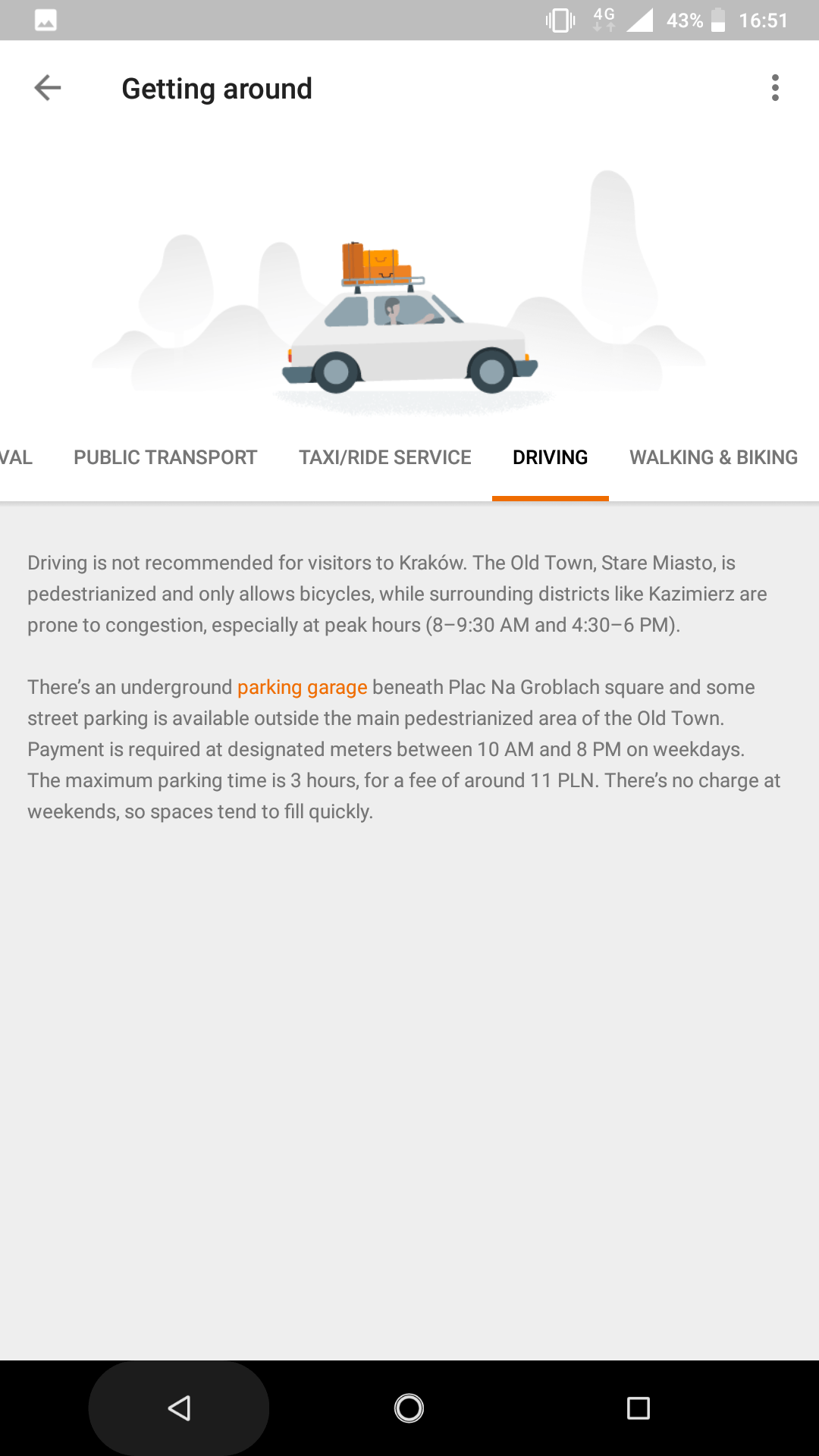 4G 43% 16:51

Getting around

VAL PUBLIC TRANSPORT TAXI/RIDE SERVICE DRIVING WALKING & BIKING

Driving is not recommended for visitors to Kraków. The Old Town, Stare Miasto, is pedestrianized and only allows bicycles, while surrounding districts like Kazimierz are prone to congestion, especially at peak hours (8–9:30 AM and 4:30–6 PM).

There's an underground parking garage beneath Plac Na Groblach square and some street parking is available outside the main pedestrianized area of the Old Town. Payment is required at designated meters between 10 AM and 8 PM on weekdays. The maximum parking time is 3 hours, for a fee of around 11 PLN. There's no charge at weekends, so spaces tend to fill quickly.